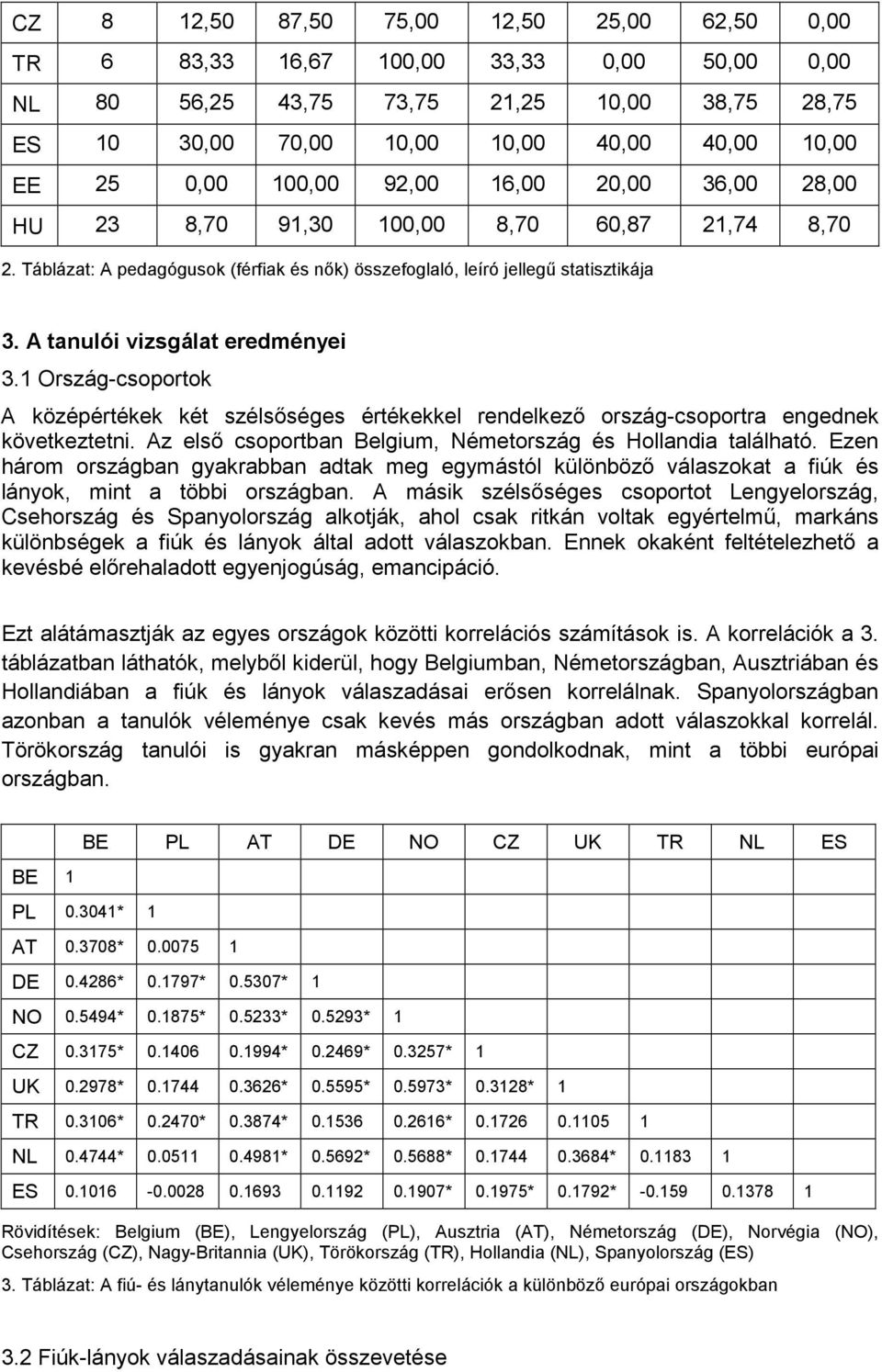 | CZ | 8 | 12,50 | 87,50 | 75,00 | 12,50 | 25,00 | 62,50 | 0,00 |
|---|---|---|---|---|---|---|---|---|
| TR | 6 | 83,33 | 16,67 | 100,00 | 33,33 | 0,00 | 50,00 | 0,00 |
| NL | 80 | 56,25 | 43,75 | 73,75 | 21,25 | 10,00 | 38,75 | 28,75 |
| ES | 10 | 30,00 | 70,00 | 10,00 | 10,00 | 40,00 | 40,00 | 10,00 |
| EE | 25 | 0,00 | 100,00 | 92,00 | 16,00 | 20,00 | 36,00 | 28,00 |
| HU | 23 | 8,70 | 91,30 | 100,00 | 8,70 | 60,87 | 21,74 | 8,70 |

2. Táblázat: A pedagógusok (férfiak és nők) összefoglaló, leíró jellegű statisztikája

3. A tanulói vizsgálat eredményei

3.1 Ország-csoportok

A középértékek két szélsőséges értékekkel rendelkező ország-csoportra engednek következtetni. Az első csoportban Belgium, Németország és Hollandia található. Ezen három országban gyakrabban adtak meg egymástól különböző válaszokat a fiúk és lányok, mint a többi országban. A másik szélsőséges csoportot Lengyelország, Csehország és Spanyolország alkotják, ahol csak ritkán voltak egyértelmű, markáns különbségek a fiúk és lányok által adott válaszokban. Ennek okaként feltételezhető a kevésbé előrehaladott egyenjogúság, emancipáció.

Ezt alátámasztják az egyes országok közötti korrelációs számítások is. A korrelációk a 3. táblázatban láthatók, melyből kiderül, hogy Belgiumban, Németországban, Ausztriában és Hollandiában a fiúk és lányok válaszadásai erősen korrelálnak. Spanyolországban azonban a tanulók véleménye csak kevés más országban adott válaszokkal korrelál. Törökország tanulói is gyakran másképpen gondolkodnak, mint a többi európai országban.

| | BE | PL | AT | DE | NO | CZ | UK | TR | NL | ES |
|---|---|---|---|---|---|---|---|---|---|---|
| BE | 1 | | | | | | | | | |
| PL | 0.3041* | 1 | | | | | | | | |
| AT | 0.3708* | 0.0075 | 1 | | | | | | | |
| DE | 0.4286* | 0.1797* | 0.5307* | 1 | | | | | | |
| NO | 0.5494* | 0.1875* | 0.5233* | 0.5293* | 1 | | | | | |
| CZ | 0.3175* | 0.1406 | 0.1994* | 0.2469* | 0.3257* | 1 | | | | |
| UK | 0.2978* | 0.1744 | 0.3626* | 0.5595* | 0.5973* | 0.3128* | 1 | | | |
| TR | 0.3106* | 0.2470* | 0.3874* | 0.1536 | 0.2616* | 0.1726 | 0.1105 | 1 | | |
| NL | 0.4744* | 0.0511 | 0.4981* | 0.5692* | 0.5688* | 0.1744 | 0.3684* | 0.1183 | 1 | |
| ES | 0.1016 | -0.0028 | 0.1693 | 0.1192 | 0.1907* | 0.1975* | 0.1792* | -0.159 | 0.1378 | 1 |

Rövidítések: Belgium (BE), Lengyelország (PL), Ausztria (AT), Németország (DE), Norvégia (NO), Csehország (CZ), Nagy-Britannia (UK), Törökország (TR), Hollandia (NL), Spanyolország (ES)

3. Táblázat: A fiú- és lánytanulók véleménye közötti korrelációk a különböző európai országokban

3.2 Fiúk-lányok válaszadásainak összevetése